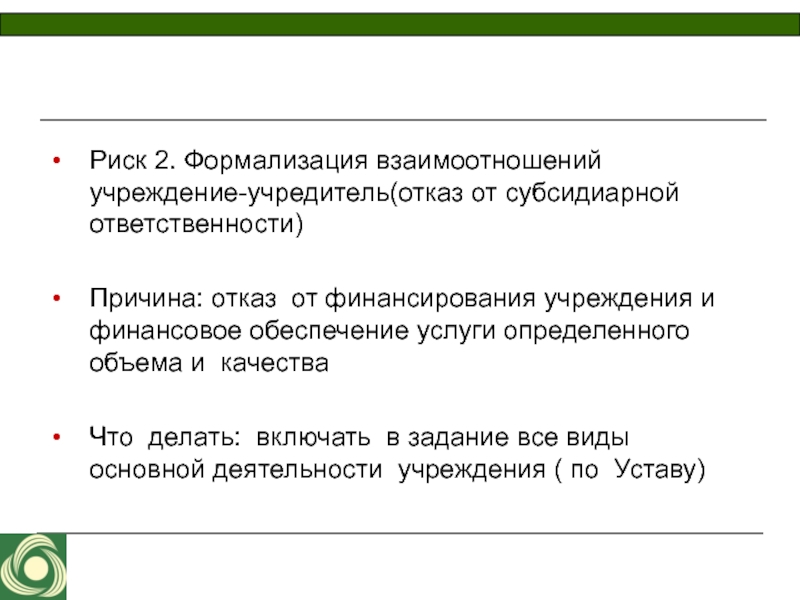 • Риск 2. Формализация взаимоотношений учреждение-учредитель(отказ от субсидиарной ответственности)

• Причина: отказ от финансирования учреждения и финансовое обеспечение услуги определенного объема и качества

• Что делать: включать в задание все виды основной деятельности учреждения ( по Уставу)